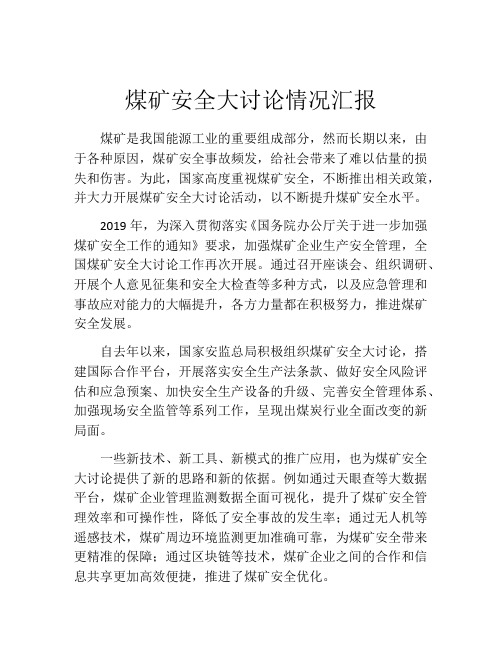 煤矿安全大讨论情况汇报

煤矿是我国能源工业的重要组成部分，然而长期以来，由于各种原因，煤矿安全事故频发，给社会带来了难以估量的损失和伤害。为此，国家高度重视煤矿安全，不断推出相关政策，并大力开展煤矿安全大讨论活动，以不断提升煤矿安全水平。

2019 年，为深入贯彻落实《国务院办公厅关于进一步加强煤矿安全工作的通知》要求，加强煤矿企业生产安全管理，全国煤矿安全大讨论工作再次开展。通过召开座谈会、组织调研、开展个人意见征集和安全大检查等多种方式，以及应急管理和事故应对能力的大幅提升，各方力量都在积极努力，推进煤矿安全发展。

自去年以来，国家安监总局积极组织煤矿安全大讨论，搭建国际合作平台，开展落实安全生产法条款、做好安全风险评估和应急预案、加快安全生产设备的升级、完善安全管理体系、加强现场安全监管等系列工作，呈现出煤炭行业全面改变的新局面。

一些新技术、新工具、新模式的推广应用，也为煤矿安全大讨论提供了新的思路和新的依据。例如通过天眼查等大数据平台，煤矿企业管理监测数据全面可视化，提升了煤矿安全管理效率和可操作性，降低了安全事故的发生率；通过无人机等遥感技术，煤矿周边环境监测更加准确可靠，为煤矿安全带来更精准的保障；通过区块链等技术，煤矿企业之间的合作和信息共享更加高效便捷，推进了煤矿安全优化。